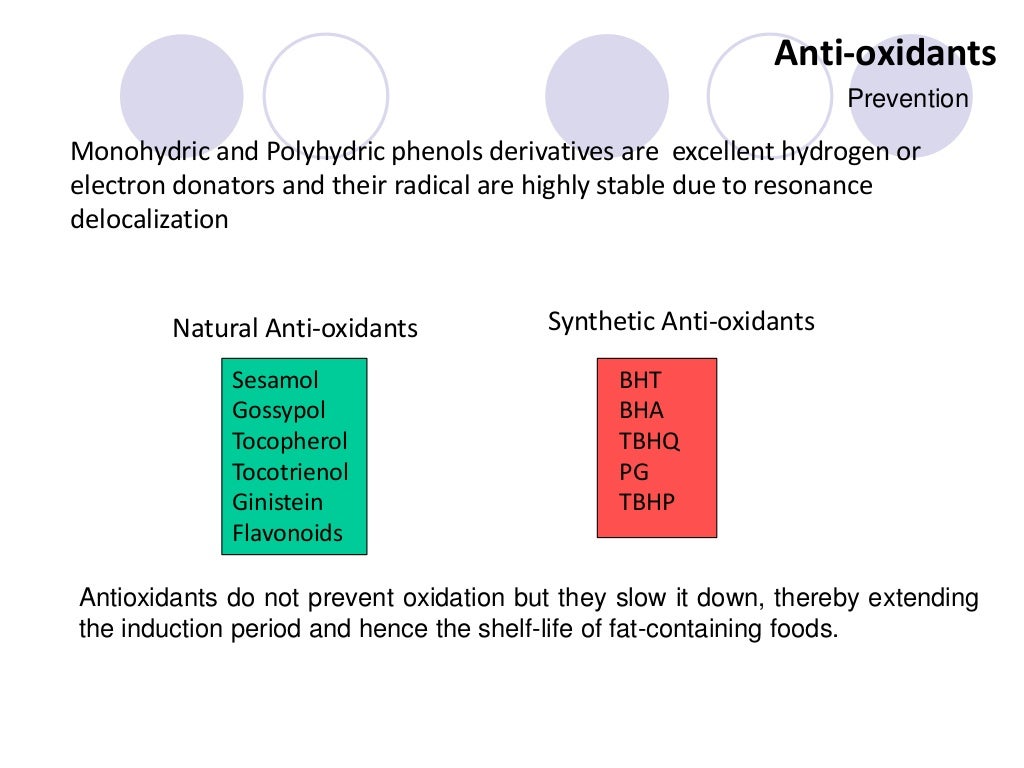 Anti-oxidants

Prevention

Monohydric and Polyhydric phenols derivatives are excellent hydrogen or electron donators and their radical are highly stable due to resonance delocalization

Natural Anti-oxidants

Sesamol
Gossypol
Tocopherol
Tocotrienol
Ginistein
Flavonoids

Synthetic Anti-oxidants

BHT
BHA
TBHQ
PG
TBHP

Antioxidants do not prevent oxidation but they slow it down, thereby extending the induction period and hence the shelf-life of fat-containing foods.